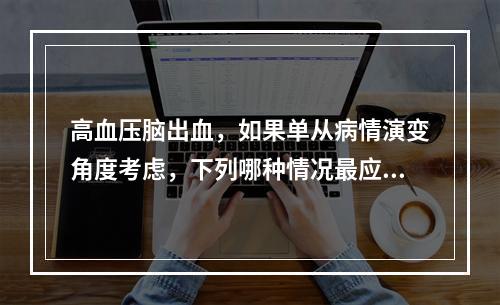 高血压脑出血，如果单从病情演变角度考虑，下列哪种情况最应...